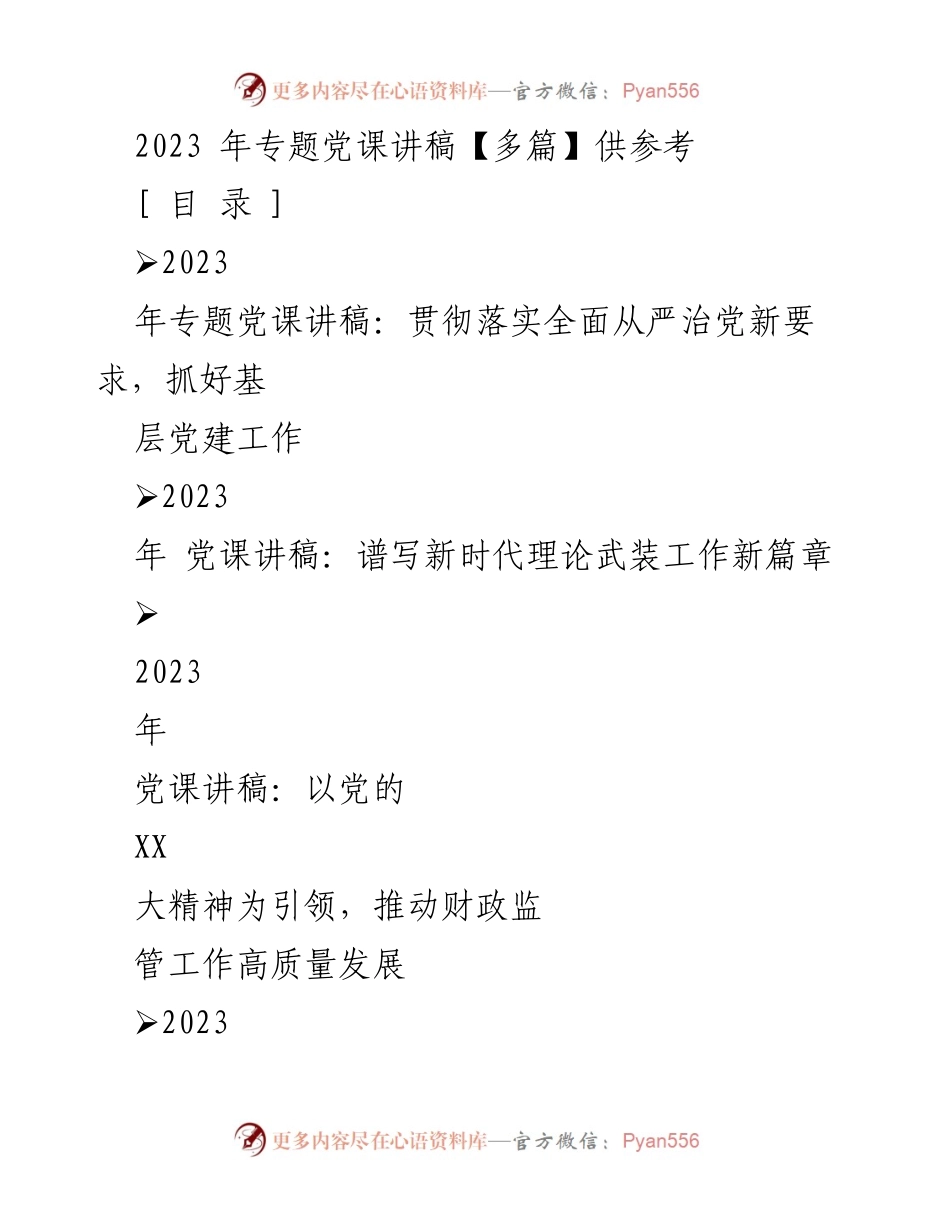 更多内容尽在心语资料库—官方微信：Pyan556

2023 年专题党课讲稿【多篇】供参考

[ 目 录 ]

➢2023

年专题党课讲稿：贯彻落实全面从严治党新要求，抓好基

层党建工作

➢2023

年 党课讲稿：谱写新时代理论武装工作新篇章

➢

2023

年

党课讲稿：以党的

XX

大精神为引领，推动财政监

管工作高质量发展

➢2023

更多内容尽在心语资料库—官方微信：Pyan556